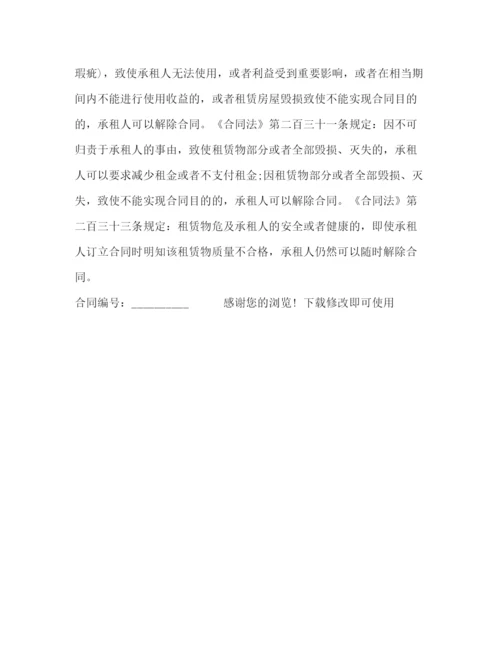 瑕疵)，致使承租人无法使用，或者利益受到重要影响，或者在相当期间内不能进行使用收益的，或者租赁房屋毁损致使不能实现合同目的的，承租人可以解除合同。《合同法》第二百三十一条规定：因不可归责于承租人的事由，致使租赁物部分或者全部毁损、灭失的，承租人可以要求减少租金或者不支付租金;因租赁物部分或者全部毁损、灭失，致使不能实现合同目的的，承租人可以解除合同。《合同法》第二百三十三条规定：租赁物危及承租人的安全或者健康的，即使承租人订立合同时明知该租赁物质量不合格，承租人仍然可以随时解除合同。

合同编号：__________　　感谢您的浏览！下载修改即可使用